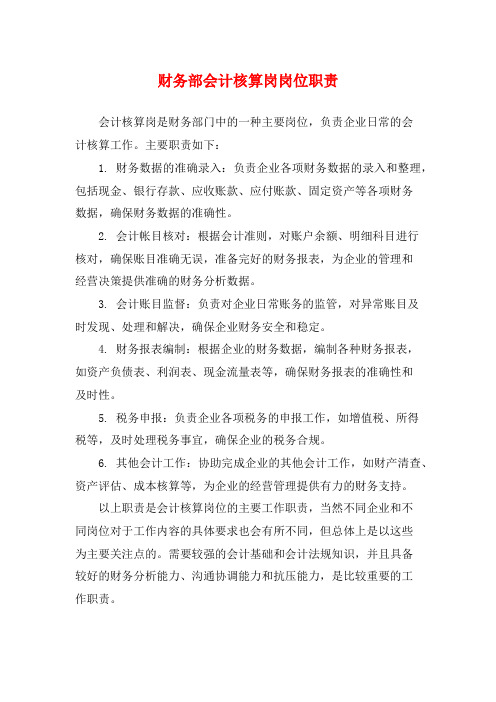 财务部会计核算岗岗位职责

会计核算岗是财务部门中的一种主要岗位，负责企业日常的会计核算工作。主要职责如下：

1. 财务数据的准确录入：负责企业各项财务数据的录入和整理，包括现金、银行存款、应收账款、应付账款、固定资产等各项财务数据，确保财务数据的准确性。

2. 会计帐目核对：根据会计准则，对账户余额、明细科目进行核对，确保账目准确无误，准备完好的财务报表，为企业的管理和经营决策提供准确的财务分析数据。

3. 会计账目监督：负责对企业日常账务的监管，对异常账目及时发现、处理和解决，确保企业财务安全和稳定。

4. 财务报表编制：根据企业的财务数据，编制各种财务报表，如资产负债表、利润表、现金流量表等，确保财务报表的准确性和及时性。

5. 税务申报：负责企业各项税务的申报工作，如增值税、所得税等，及时处理税务事宜，确保企业的税务合规。

6. 其他会计工作：协助完成企业的其他会计工作，如财产清查、资产评估、成本核算等，为企业的经营管理提供有力的财务支持。

以上职责是会计核算岗位的主要工作职责，当然不同企业和不同岗位对于工作内容的具体要求也会有所不同，但总体上是以这些为主要关注点的。需要较强的会计基础和会计法规知识，并且具备较好的财务分析能力、沟通协调能力和抗压能力，是比较重要的工作职责。